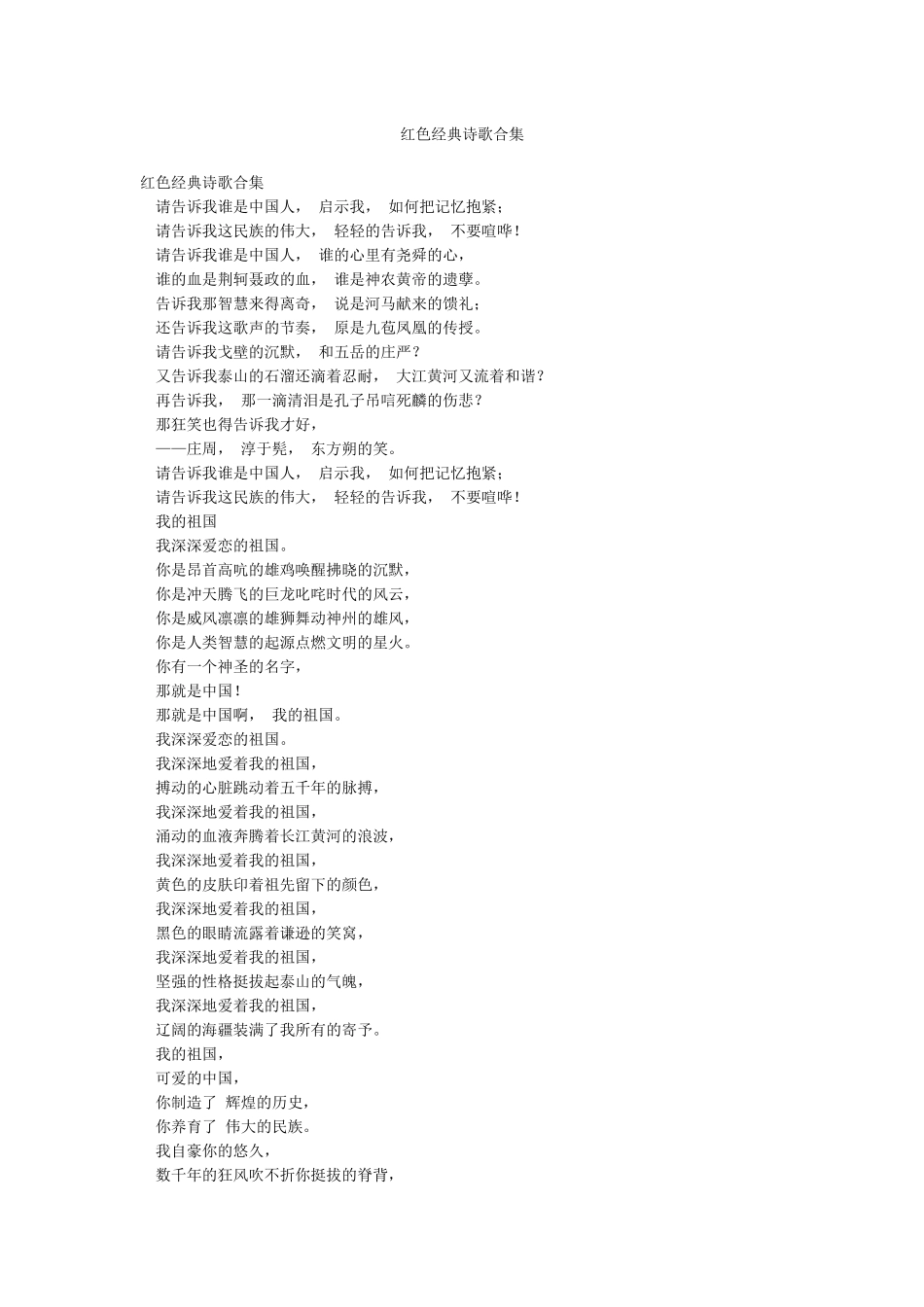 红色经典诗歌合集

红色经典诗歌合集

请告诉我谁是中国人， 启示我， 如何把记忆抱紧；

请告诉我这民族的伟大， 轻轻的告诉我， 不要喧哗！

请告诉我谁是中国人， 谁的心里有尧舜的心，

谁的血是荆轲聂政的血， 谁是神农黄帝的遗孽。

告诉我那智慧来得离奇， 说是河马献来的馈礼；

还告诉我这歌声的节奏， 原是九苞凤凰的传授。

请告诉我戈壁的沉默， 和五岳的庄严？

又告诉我泰山的石溜还滴着忍耐， 大江黄河又流着和谐？

再告诉我， 那一滴清泪是孔子吊唁死麟的伤悲？

那狂笑也得告诉我才好，

——庄周， 淳于髡， 东方朔的笑。

请告诉我谁是中国人， 启示我， 如何把记忆抱紧；

请告诉我这民族的伟大， 轻轻的告诉我， 不要喧哗！

我的祖国

我深深爱恋的祖国。

你是昂首高吭的雄鸡唤醒拂晓的沉默，

你是冲天腾飞的巨龙叱咤时代的风云，

你是威风凛凛的雄狮舞动神州的雄风，

你是人类智慧的起源点燃文明的星火。

你有一个神圣的名字，

那就是中国！

那就是中国啊， 我的祖国。

我深深爱恋的祖国。

我深深地爱着我的祖国，

搏动的心脏跳动着五千年的脉搏，

我深深地爱着我的祖国，

涌动的血液奔腾着长江黄河的浪波，

我深深地爱着我的祖国，

黄色的皮肤印着祖先留下的颜色，

我深深地爱着我的祖国，

黑色的眼睛流露着谦逊的笑窝，

我深深地爱着我的祖国，

坚强的性格挺拔起泰山的气魄，

我深深地爱着我的祖国，

辽阔的海疆装满了我所有的寄予。

我的祖国，

可爱的中国，

你制造了 辉煌的历史，

你养育了 伟大的民族。

我自豪你的悠久，

数千年的狂风吹不折你挺拔的脊背，